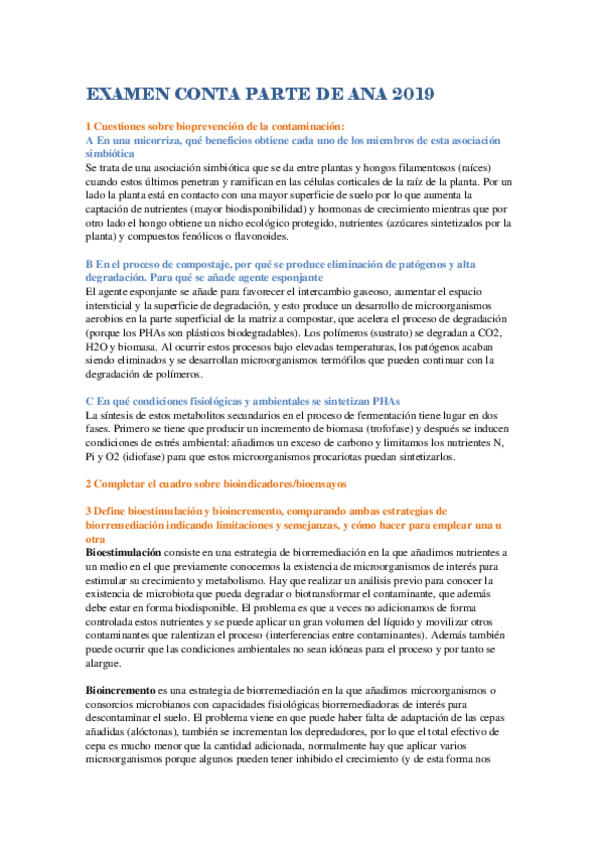 EXAMEN CONTA PARTE DE ANA 2019

1 Cuestiones sobre bioprevención de la contaminación:
A En una micorriza, qué beneficios obtiene cada uno de los miembros de esta asociación simbiótica

Se trata de una asociación simbiótica que se da entre plantas y hongos filamentosos (raíces) cuando estos últimos penetran y ramifican en las células corticales de la raíz de la planta. Por un lado la planta está en contacto con una mayor superficie de suelo por lo que aumenta la captación de nutrientes (mayor biodisponibilidad) y hormonas de crecimiento mientras que por otro lado el hongo obtiene un nicho ecológico protegido, nutrientes (azúcares sintetizados por la planta) y compuestos fenólicos o flavonoides.

B En el proceso de compostaje, por qué se produce eliminación de patógenos y alta degradación. Para qué se añade agente esponjante

El agente esponjante se añade para favorecer el intercambio gaseoso, aumentar el espacio intersticial y la superficie de degradación, y esto produce un desarrollo de microorganismos aerobios en la parte superficial de la matriz a compostar, que acelera el proceso de degradación (porque los PHAs son plásticos biodegradables). Los polímeros (sustrato) se degradan a CO2, H2O y biomasa. Al ocurrir estos procesos bajo elevadas temperaturas, los patógenos acaban siendo eliminados y se desarrollan microorganismos termófilos que pueden continuar con la degradación de polímeros.

C En qué condiciones fisiológicas y ambientales se sintetizan PHAs

La síntesis de estos metabolitos secundarios en el proceso de fermentación tiene lugar en dos fases. Primero se tiene que producir un incremento de biomasa (trofofase) y después se inducen condiciones de estrés ambiental: añadimos un exceso de carbono y limitamos los nutrientes N, Pi y O2 (idiofase) para que estos microorganismos procariotas puedan sintetizarlos.

2 Completar el cuadro sobre bioindicadores/bioensayos

3 Define bioestimulación y bioincremento, comparando ambas estrategias de biorremediación indicando limitaciones y semejanzas, y cómo hacer para emplear una u otra

Bioestimulación consiste en una estrategia de biorremediación en la que añadimos nutrientes a un medio en el que previamente conocemos la existencia de microorganismos de interés para estimular su crecimiento y metabolismo. Hay que realizar un análisis previo para conocer la existencia de microbiota que pueda degradar o biotransformar el contaminante, que además debe estar en forma biodisponible. El problema es que a veces no adicionamos de forma controlada estos nutrientes y se puede aplicar un gran volumen del líquido y movilizar otros contaminantes que ralentizan el proceso (interferencias entre contaminantes). Además también puede ocurrir que las condiciones ambientales no sean idóneas para el proceso y por tanto se alargue.

Bioincremento es una estrategia de biorremediación en la que añadimos microorganismos o consorcios microbianos con capacidades fisiológicas biorremediadoras de interés para descontaminar el suelo. El problema viene en que puede haber falta de adaptación de las cepas añadidas (alóctonas), también se incrementan los depredadores, por lo que el total efectivo de cepa es mucho menor que la cantidad adicionada, normalmente hay que aplicar varios microorganismos porque algunos pueden tener inhibido el crecimiento (y de esta forma nos